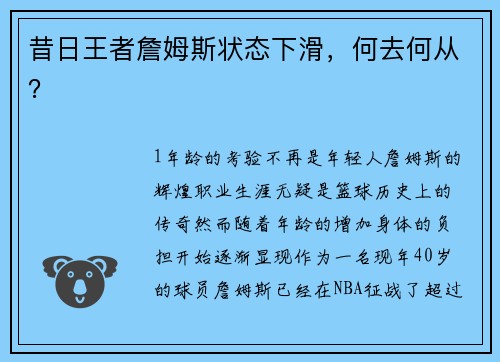 昔日王者詹姆斯状态下滑，何去何从？

1年龄的考验不再是年轻人詹姆斯的辉煌职业生涯无疑是篮球历史上的传奇然而随着年龄的增加身体的负担开始逐渐显现作为一名现年40岁的球员詹姆斯已经在NBA征战了超过